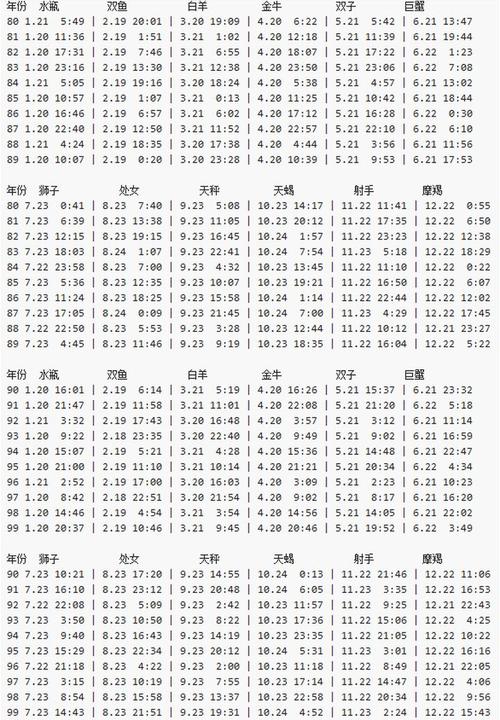 | 年份 | 水瓶 | 双鱼 | 白羊 | 金牛 | 双子 | 巨蟹 |
|---|---|---|---|---|---|---|
| 80 | 1.21 5:49 | 2.19 20:01 | 3.20 19:09 | 4.20 6:22 | 5.21 5:42 | 6.21 13:47 |
| 81 | 1.20 11:36 | 2.19 1:51 | 3.21 1:02 | 4.20 12:18 | 5.21 11:39 | 6.21 19:44 |
| 82 | 1.20 17:31 | 2.19 7:46 | 3.21 6:55 | 4.20 18:07 | 5.21 17:22 | 6.22 1:23 |
| 83 | 1.20 23:16 | 2.19 13:30 | 3.21 12:38 | 4.20 23:50 | 5.21 23:06 | 6.22 7:08 |
| 84 | 1.21 5:05 | 2.19 19:16 | 3.20 18:24 | 4.20 5:38 | 5.21 4:57 | 6.21 13:02 |
| 85 | 1.20 10:57 | 2.19 1:07 | 3.21 0:13 | 4.20 11:25 | 5.21 10:42 | 6.21 18:44 |
| 86 | 1.20 16:46 | 2.19 6:57 | 3.21 6:02 | 4.20 17:12 | 5.21 16:28 | 6.22 0:30 |
| 87 | 1.20 22:40 | 2.19 12:50 | 3.21 11:52 | 4.20 22:57 | 5.21 22:10 | 6.22 6:10 |
| 88 | 1.21 4:24 | 2.19 18:35 | 3.20 17:38 | 4.20 4:44 | 5.21 3:56 | 6.21 11:56 |
| 89 | 1.20 10:07 | 2.19 0:20 | 3.20 23:28 | 4.20 10:39 | 5.21 9:53 | 6.21 17:53 |

| 年份 | 狮子 | 处女 | 天秤 | 天蝎 | 射手 | 摩羯 |
|---|---|---|---|---|---|---|
| 80 | 7.23 0:41 | 8.23 7:40 | 9.23 5:08 | 10.23 14:17 | 11.22 11:41 | 12.22 0:55 |
| 81 | 7.23 6:39 | 8.23 13:38 | 9.23 11:05 | 10.23 20:12 | 11.22 17:35 | 12.22 6:50 |
| 82 | 7.23 12:15 | 8.23 19:15 | 9.23 16:45 | 10.24 1:57 | 11.22 23:23 | 12.22 12:38 |
| 83 | 7.23 18:03 | 8.24 1:07 | 9.23 22:41 | 10.24 7:54 | 11.23 5:18 | 12.22 18:29 |
| 84 | 7.22 23:58 | 8.23 7:00 | 9.23 4:32 | 10.23 13:45 | 11.22 11:10 | 12.22 0:22 |
| 85 | 7.23 5:36 | 8.23 12:35 | 9.23 10:07 | 10.23 19:21 | 11.22 16:50 | 12.22 6:07 |
| 86 | 7.23 11:24 | 8.23 18:25 | 9.23 15:58 | 10.24 1:14 | 11.22 22:44 | 12.22 12:02 |
| 87 | 7.23 17:05 | 8.24 0:09 | 9.23 21:45 | 10.24 7:00 | 11.23 4:29 | 12.22 17:45 |
| 88 | 7.22 22:50 | 8.23 5:53 | 9.23 3:28 | 10.23 12:44 | 11.22 10:12 | 12.21 23:27 |
| 89 | 7.23 4:45 | 8.23 11:46 | 9.23 9:19 | 10.23 18:35 | 11.22 16:04 | 12.22 5:22 |

| 年份 | 水瓶 | 双鱼 | 白羊 | 金牛 | 双子 | 巨蟹 |
|---|---|---|---|---|---|---|
| 90 | 1.20 16:01 | 2.19 6:14 | 3.21 5:19 | 4.20 16:26 | 5.21 15:37 | 6.21 23:32 |
| 91 | 1.20 21:47 | 2.19 11:58 | 3.21 11:01 | 4.20 22:08 | 5.21 21:20 | 6.22 5:18 |
| 92 | 1.21 3:32 | 2.19 17:43 | 3.20 16:48 | 4.20 3:57 | 5.21 3:12 | 6.21 11:14 |
| 93 | 1.20 9:22 | 2.18 23:35 | 3.20 22:40 | 4.20 9:49 | 5.21 9:02 | 6.21 16:59 |
| 94 | 1.20 15:07 | 2.19 5:21 | 3.21 4:28 | 4.20 15:36 | 5.21 14:48 | 6.21 22:47 |
| 95 | 1.20 21:00 | 2.19 11:10 | 3.21 10:14 | 4.20 21:21 | 5.21 20:34 | 6.22 4:34 |
| 96 | 1.21 2:52 | 2.19 17:00 | 3.20 16:03 | 4.20 3:09 | 5.21 2:23 | 6.21 10:23 |
| 97 | 1.20 8:42 | 2.18 22:51 | 3.20 21:54 | 4.20 9:02 | 5.21 8:17 | 6.21 16:20 |
| 98 | 1.20 14:46 | 2.19 4:54 | 3.21 3:54 | 4.20 14:56 | 5.21 14:05 | 6.21 22:02 |
| 99 | 1.20 20:37 | 2.19 10:46 | 3.21 9:45 | 4.20 20:46 | 5.21 19:52 | 6.22 3:49 |

| 年份 | 狮子 | 处女 | 天秤 | 天蝎 | 射手 | 摩羯 |
|---|---|---|---|---|---|---|
| 90 | 7.23 10:21 | 8.23 17:20 | 9.23 14:55 | 10.24 0:13 | 11.22 21:46 | 12.22 11:06 |
| 91 | 7.23 16:10 | 8.23 23:12 | 9.23 20:48 | 10.24 6:05 | 11.23 3:35 | 12.22 16:53 |
| 92 | 7.22 22:08 | 8.23 5:09 | 9.23 2:42 | 10.23 11:57 | 11.22 9:25 | 12.21 22:43 |
| 93 | 7.23 3:50 | 8.23 10:50 | 9.23 8:22 | 10.23 17:36 | 11.22 15:06 | 12.22 4:25 |
| 94 | 7.23 9:40 | 8.23 16:43 | 9.23 14:19 | 10.23 23:35 | 11.22 21:05 | 12.22 10:22 |
| 95 | 7.23 15:29 | 8.23 22:34 | 9.23 20:12 | 10.24 5:31 | 11.23 3:01 | 12.22 16:16 |
| 96 | 7.22 21:18 | 8.23 4:22 | 9.23 2:00 | 10.23 11:18 | 11.22 8:49 | 12.21 22:05 |
| 97 | 7.23 3:15 | 8.23 10:19 | 9.23 7:55 | 10.23 17:14 | 11.22 14:47 | 12.22 4:06 |
| 98 | 7.23 8:54 | 8.23 15:58 | 9.23 13:37 | 10.23 22:58 | 11.22 20:34 | 12.22 9:56 |
| 99 | 7.23 14:43 | 8.23 21:51 | 9.23 19:31 | 10.24 4:52 | 11.23 2:24 | 12.22 15:43 |